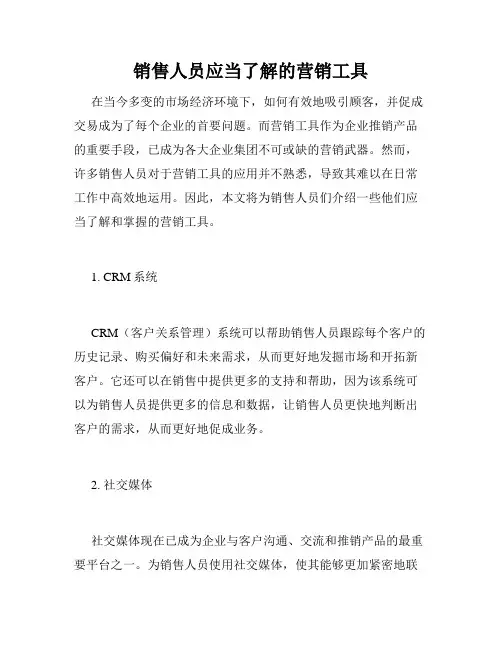 销售人员应当了解的营销工具

在当今多变的市场经济环境下，如何有效地吸引顾客，并促成交易成为了每个企业的首要问题。而营销工具作为企业推销产品的重要手段，已成为各大企业集团不可或缺的营销武器。然而，许多销售人员对于营销工具的应用并不熟悉，导致其难以在日常工作中高效地运用。因此，本文将为销售人员们介绍一些他们应当了解和掌握的营销工具。

1. CRM 系统

CRM（客户关系管理）系统可以帮助销售人员跟踪每个客户的历史记录、购买偏好和未来需求，从而更好地发掘市场和开拓新客户。它还可以在销售中提供更多的支持和帮助，因为该系统可以为销售人员提供更多的信息和数据，让销售人员更快地判断出客户的需求，从而更好地促成业务。

2. 社交媒体

社交媒体现在已成为企业与客户沟通、交流和推销产品的最重要平台之一。为销售人员使用社交媒体，使其能够更加紧密地联